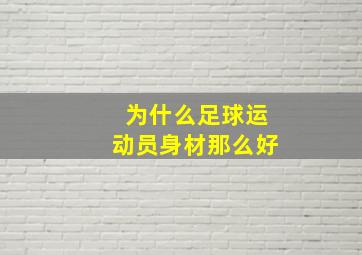 为什么足球运动员身材那么好